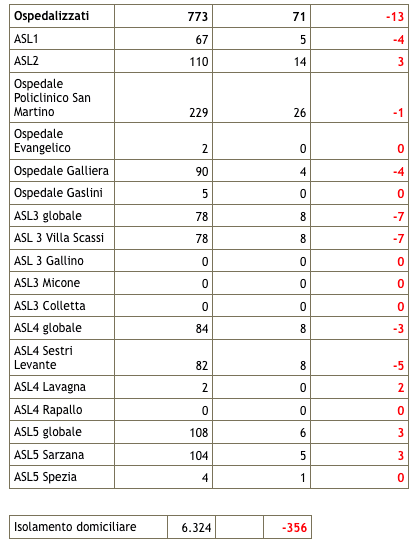 | Ospedalizzati | 773 | 71 | -13 |
|---|---|---|---|
| ASL1 | 67 | 5 | -4 |
| ASL2 | 110 | 14 | 3 |
| Ospedale Policlinico San Martino | 229 | 26 | -1 |
| Ospedale Evangelico | 2 | 0 | 0 |
| Ospedale Galliera | 90 | 4 | -4 |
| Ospedale Gaslini | 5 | 0 | 0 |
| ASL3 globale | 78 | 8 | -7 |
| ASL 3 Villa Scassi | 78 | 8 | -7 |
| ASL 3 Gallino | 0 | 0 | 0 |
| ASL3 Micone | 0 | 0 | 0 |
| ASL3 Colletta | 0 | 0 | 0 |
| ASL4 globale | 84 | 8 | -3 |
| ASL4 Sestri Levante | 82 | 8 | -5 |
| ASL4 Lavagna | 2 | 0 | 2 |
| ASL4 Rapallo | 0 | 0 | 0 |
| ASL5 globale | 108 | 6 | 3 |
| ASL5 Sarzana | 104 | 5 | 3 |
| ASL5 Spezia | 4 | 1 | 0 |

| Isolamento domiciliare | 6.324 | | -356 |
|---|---|---|---|